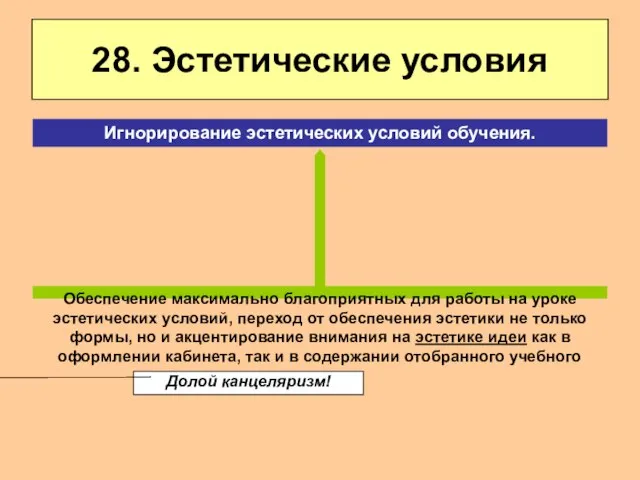 28. Эстетические условия

Игнорирование эстетических условий обучения.

Обеспечение максимально благоприятных для работы на уроке эстетических условий, переход от обеспечения эстетики не только формы, но и акцентирование внимания на эстетике идеи как в оформлении кабинета, так и в содержании отобранного учебного

Долой канцеляризм!